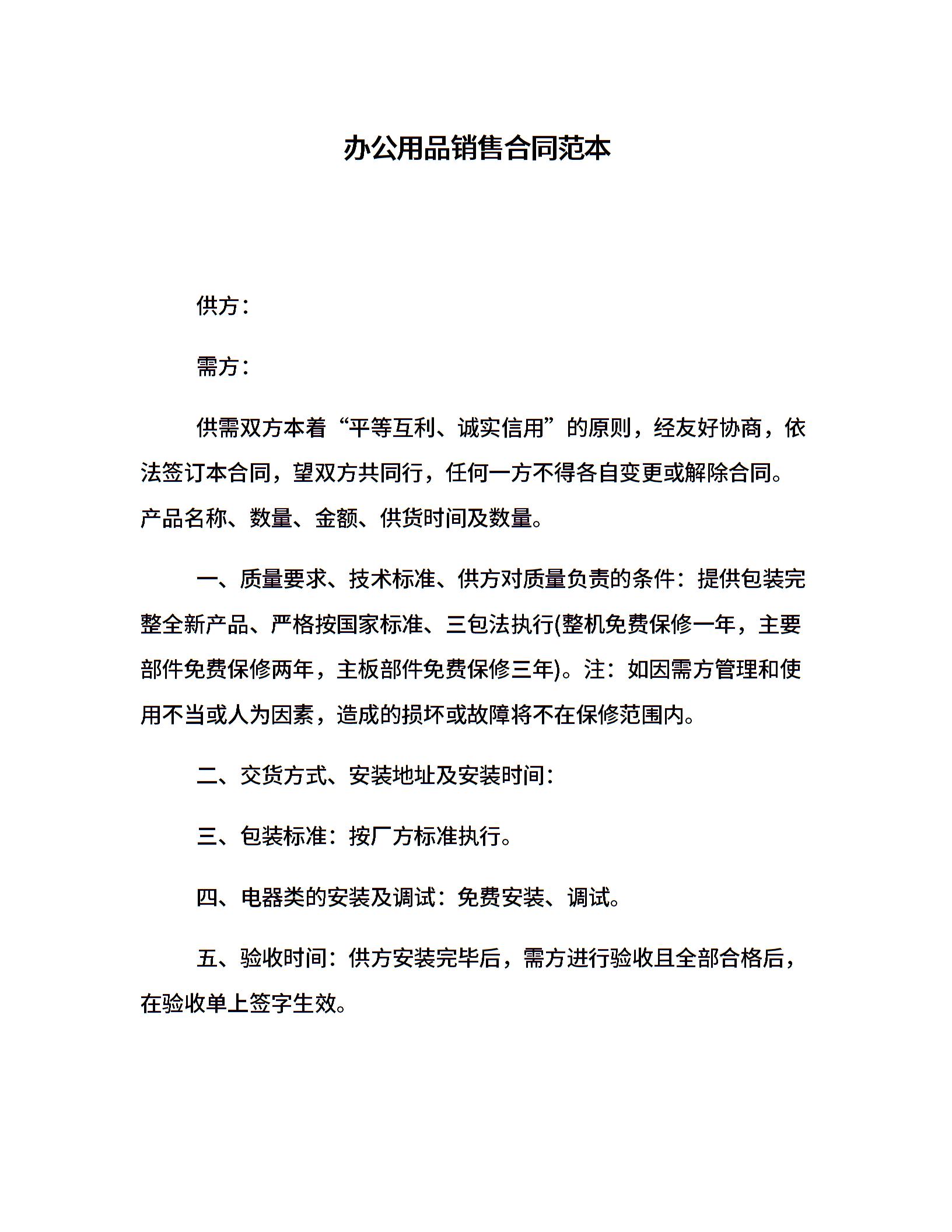 办公用品销售合同范本

供方：

需方：

供需双方本着“平等互利、诚实信用”的原则，经友好协商，依法签订本合同，望双方共同行，任何一方不得各自变更或解除合同。产品名称、数量、金额、供货时间及数量。

一、质量要求、技术标准、供方对质量负责的条件：提供包装完整全新产品、严格按国家标准、三包法执行(整机免费保修一年，主要部件免费保修两年，主板部件免费保修三年)。注：如因需方管理和使用不当或人为因素，造成的损坏或故障将不在保修范围内。

二、交货方式、安装地址及安装时间：

三、包装标准：按厂方标准执行。

四、电器类的安装及调试：免费安装、调试。

五、验收时间：供方安装完毕后，需方进行验收且全部合格后，在验收单上签字生效。